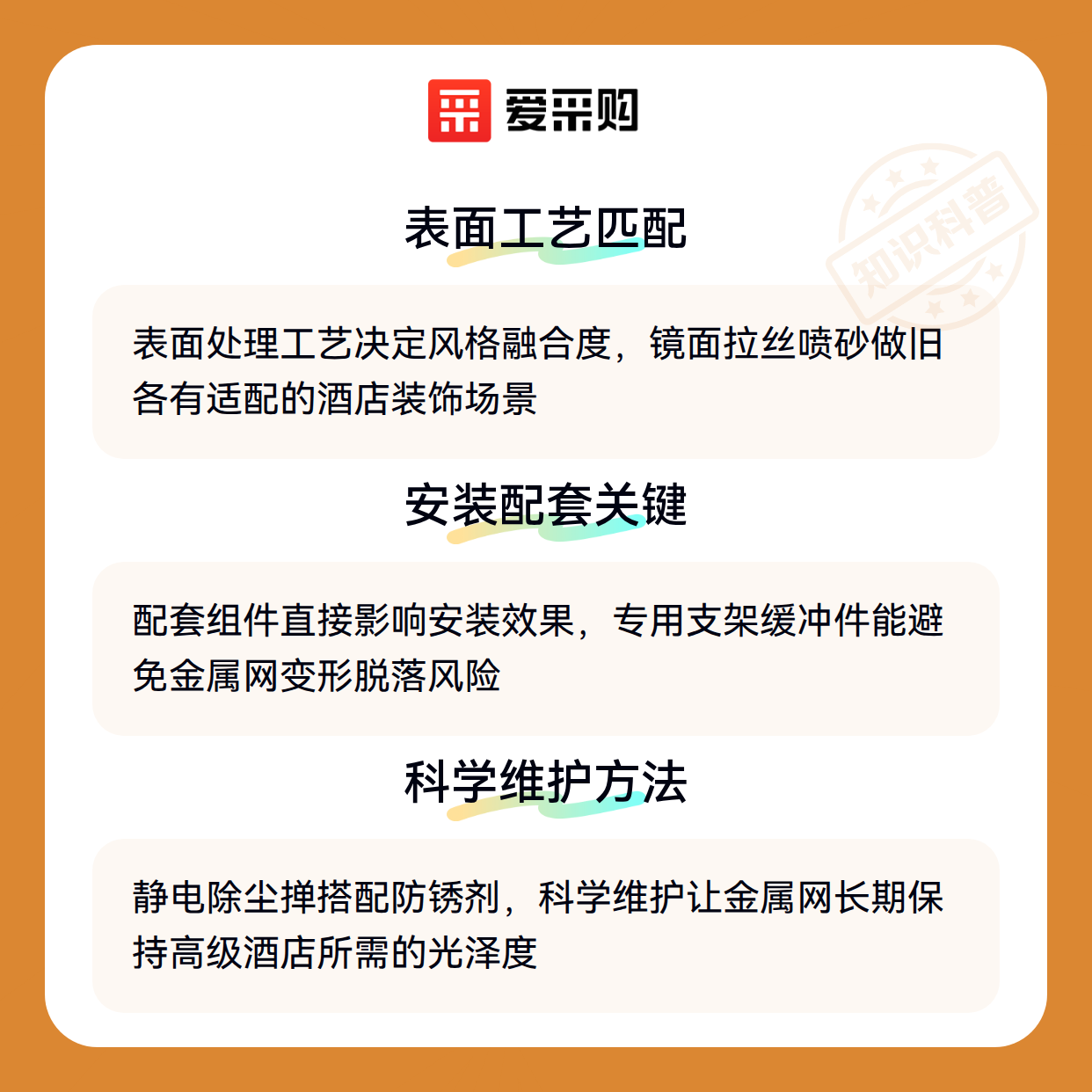 爱采购

表面工艺匹配

表面处理工艺决定风格融合度，镜面拉丝喷砂做旧各有适配的酒店装饰场景

安装配套关键

配套组件直接影响安装效果，专用支架缓冲件能避免金属网变形脱落风险

科学维护方法

静电除尘掸搭配防锈剂，科学维护让金属网长期保持高级酒店所需的光泽度

知识科普